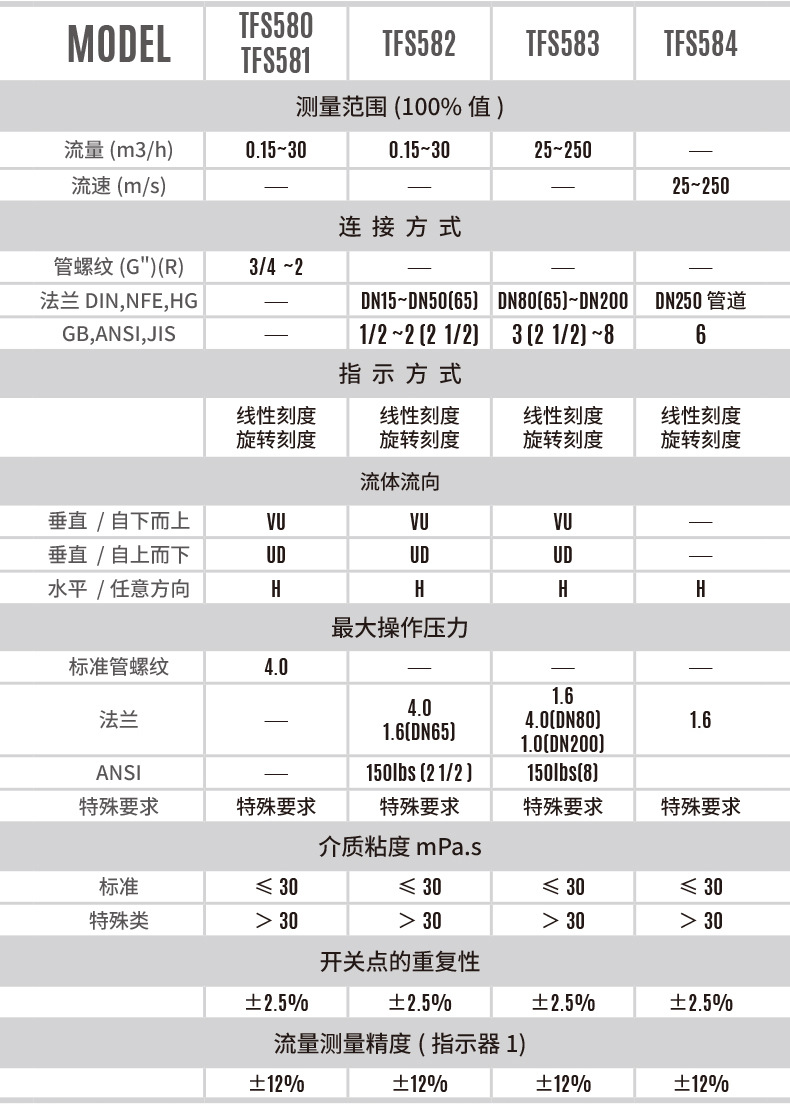 | MODEL | TFS580 TFS581 | TFS582 | TFS583 | TFS584 |
|---|---|---|---|---|
| 测量范围 (100% 值 ) | | | | |
| 流量 (m3/h) | 0.15~30 | 0.15~30 | 25~250 | — |
| 流速 (m/s) | — | — | — | 25~250 |
| 连 接 方 式 | | | | |
| 管螺纹 (G")(R) | 3/4 ~2 | — | — | — |
| 法兰 DIN,NFE,HG | — | DN15~DN50(65) | DN80(65)~DN200 | DN250 管道 |
| GB,ANSI,JIS | — | 1/2 ~2 (2 1/2) | 3 (2 1/2) ~8 | 6 |
| 指 示 方 式 | | | | |
| | 线性刻度 旋转刻度 | 线性刻度 旋转刻度 | 线性刻度 旋转刻度 | 线性刻度 旋转刻度 |
| 流体流向 | | | | |
| 垂直 / 自下而上 | VU | VU | VU | — |
| 垂直 / 自上而下 | UD | UD | UD | — |
| 水平 / 任意方向 | H | H | H | H |
| 最大操作压力 | | | | |
| 标准管螺纹 | 4.0 | — | — | — |
| 法兰 | — | 4.0 1.6(DN65) | 1.6 4.0(DN80) 1.0(DN200) | 1.6 |
| ANSI | — | 150lbs (2 1/2 ) | 150lbs(8) | |
| 特殊要求 | 特殊要求 | 特殊要求 | 特殊要求 | 特殊要求 |
| 介质粘度 mPa.s | | | | |
| 标准 | ≤ 30 | ≤ 30 | ≤ 30 | ≤ 30 |
| 特殊类 | ＞ 30 | ＞ 30 | ＞ 30 | ＞ 30 |
| 开关点的重复性 | | | | |
| | ±2.5% | ±2.5% | ±2.5% | ±2.5% |
| 流量测量精度 ( 指示器 1) | | | | |
| | ±12% | ±12% | ±12% | ±12% |